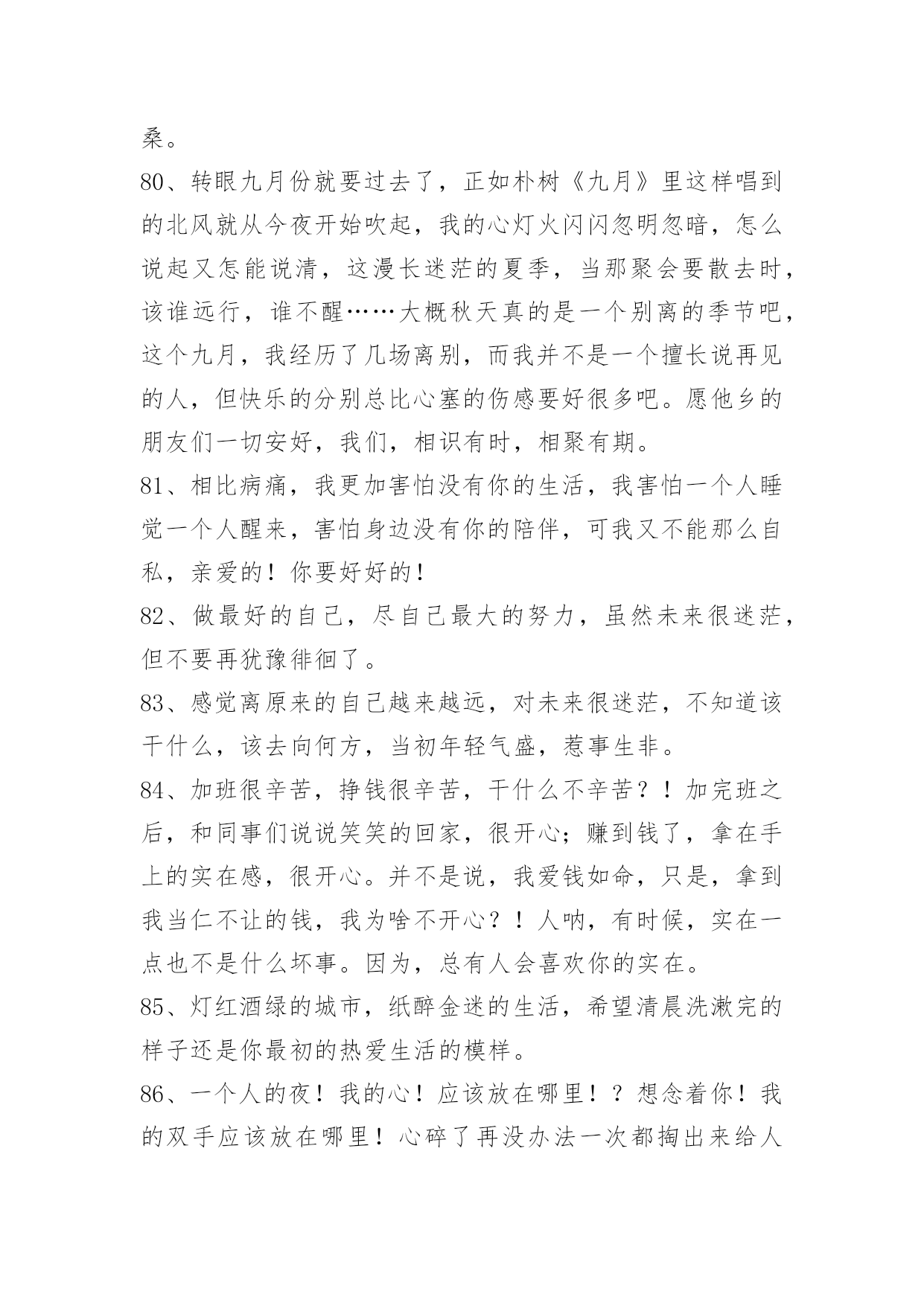 桑。

80、转眼九月份就要过去了，正如朴树《九月》里这样唱到的北风就从今夜开始吹起，我的心灯火闪闪忽明忽暗，怎么说起又怎能说清，这漫长迷茫的夏季，当那聚会要散去时，该谁远行，谁不醒……大概秋天真的是一个别离的季节吧，这个九月，我经历了几场离别，而我并不是一个擅长说再见的人，但快乐的分别总比心塞的伤感要好很多吧。愿他乡的朋友们一切安好，我们，相识有时，相聚有期。

81、相比病痛，我更加害怕没有你的生活，我害怕一个人睡觉一个人醒来，害怕身边没有你的陪伴，可我又不能那么自私，亲爱的！你要好好的！

82、做最好的自己，尽自己最大的努力，虽然未来很迷茫，但不要再犹豫徘徊了。

83、感觉离原来的自己越来越远，对未来很迷茫，不知道该干什么，该去向何方，当初年轻气盛，惹事生非。

84、加班很辛苦，挣钱很辛苦，干什么不辛苦？！加完班之后，和同事们说说笑笑的回家，很开心；赚到钱了，拿在手上的实在感，很开心。并不是说，我爱钱如命，只是，拿到我当仁不让的钱，我为啥不开心？！人呐，有时候，实在一点也不是什么坏事。因为，总有人会喜欢你的实在。

85、灯红酒绿的城市，纸醉金迷的生活，希望清晨洗漱完的样子还是你最初的热爱生活的模样。

86、一个人的夜！我的心！应该放在哪里！？想念着你！我的双手应该放在哪里！心碎了再没办法一次都掏出来给人